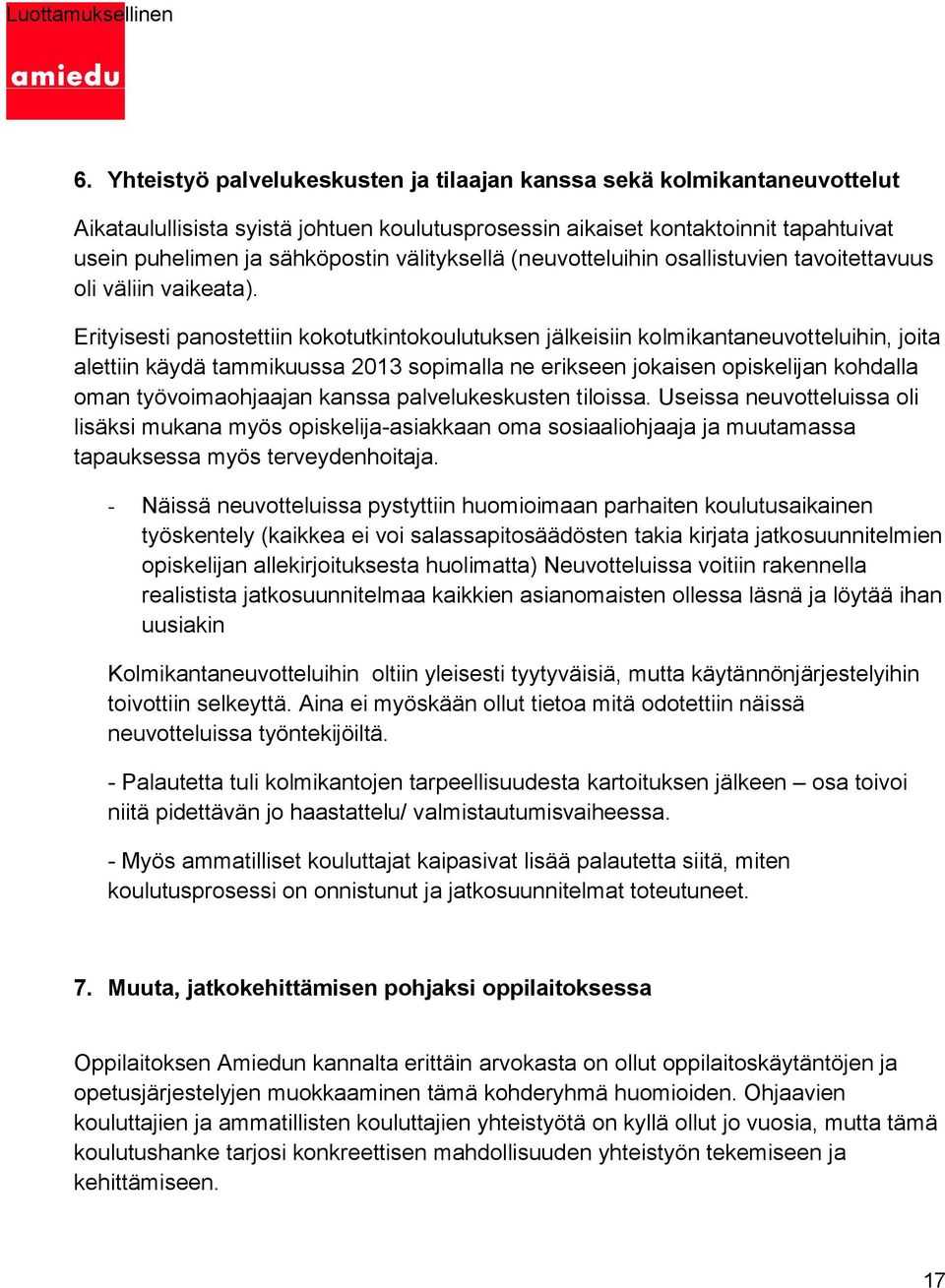 Luottamuksellinen

amiedu

6. Yhteistyö palvelukeskusten ja tilaajan kanssa sekä kolmikantaneuvottelut

Aikataulullisista syistä johtuen koulutusprosessin aikaiset kontaktoinnit tapahtuivat usein puhelimen ja sähköpostin välityksellä (neuvotteluihin osallistuvien tavoitettavuus oli väliin vaikeata).

Erityisesti panostettiin kokotutkintokoulutuksen jälkeisiin kolmikantaneuvotteluihin, joita alettiin käydä tammikuussa 2013 sopimalla ne erikseen jokaisen opiskelijan kohdalla oman työvoimaohjaajan kanssa palvelukeskusten tiloissa. Useissa neuvotteluissa oli lisäksi mukana myös opiskelija-asiakkaan oma sosiaaliohjaaja ja muutamassa tapauksessa myös terveydenhoitaja.

- Näissä neuvotteluissa pystyttiin huomioimaan parhaiten koulutusaikainen työskentely (kaikkea ei voi salassapitosäädösten takia kirjata jatkosuunnitelmien opiskelijan allekirjoituksesta huolimatta) Neuvotteluissa voitiin rakennella realistista jatkosuunnitelmaa kaikkien asianomaisten ollessa läsnä ja löytää ihan uusiakin

Kolmikantaneuvotteluihin oltiin yleisesti tyytyväisiä, mutta käytännönjärjestelyihin toivottiin selkeyttä. Aina ei myöskään ollut tietoa mitä odotettiin näissä neuvotteluissa työntekijöiltä.

- Palautetta tuli kolmikantojen tarpeellisuudesta kartoituksen jälkeen – osa toivoi niitä pidettävän jo haastattelu/ valmistautumisvaiheessa.

- Myös ammatilliset kouluttajat kaipasivat lisää palautetta siitä, miten koulutusprosessi on onnistunut ja jatkosuunnitelmat toteutuneet.

7. Muuta, jatkokehittämisen pohjaksi oppilaitoksessa

Oppilaitoksen Amiedun kannalta erittäin arvokasta on ollut oppilaitoskäytäntöjen ja opetusjärjestelyjen muokkaaminen tämä kohderyhmä huomioiden. Ohjaavien kouluttajien ja ammatillisten kouluttajien yhteistyötä on kyllä ollut jo vuosia, mutta tämä koulutushanke tarjosi konkreettisen mahdollisuuden yhteistyön tekemiseen ja kehittämiseen.

17